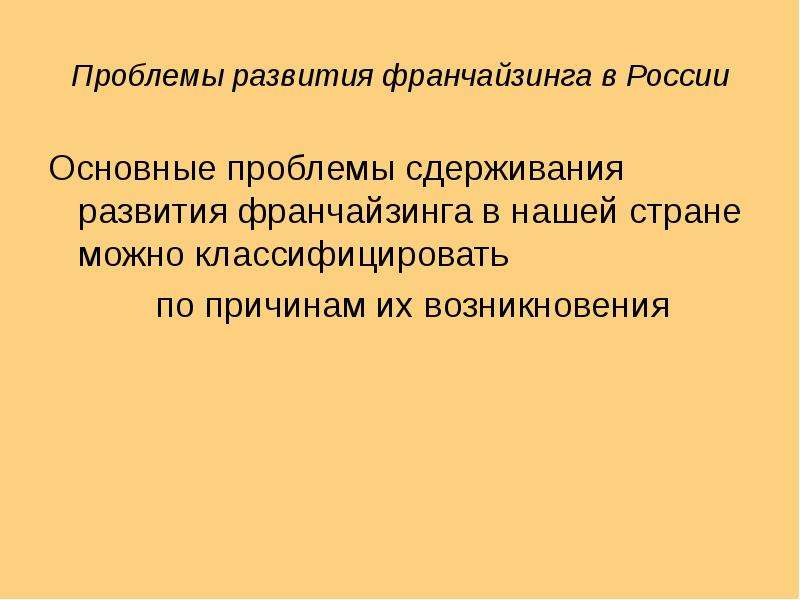 Проблемы развития франчайзинга в России

Основные проблемы сдерживания развития франчайзинга в нашей стране можно классифицировать

по причинам их возникновения